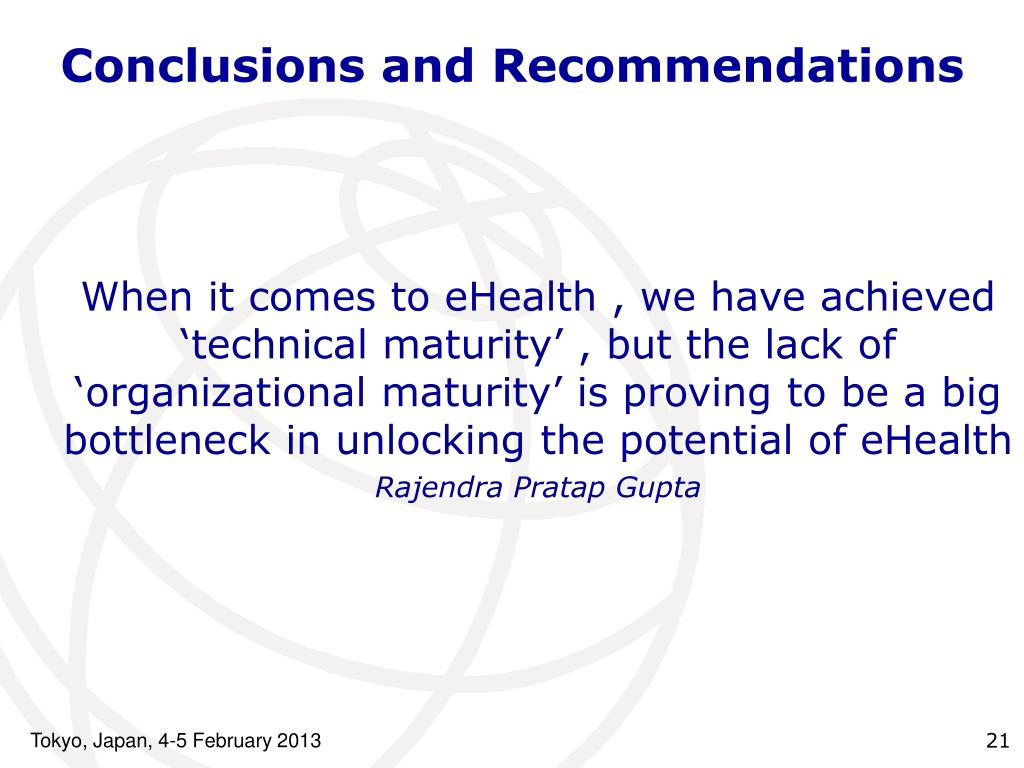 Conclusions and Recommendations

When it comes to eHealth , we have achieved ‘technical maturity’ , but the lack of ‘organizational maturity’ is proving to be a big bottleneck in unlocking the potential of eHealth

Rajendra Pratap Gupta

Tokyo, Japan, 4-5 February 2013

21